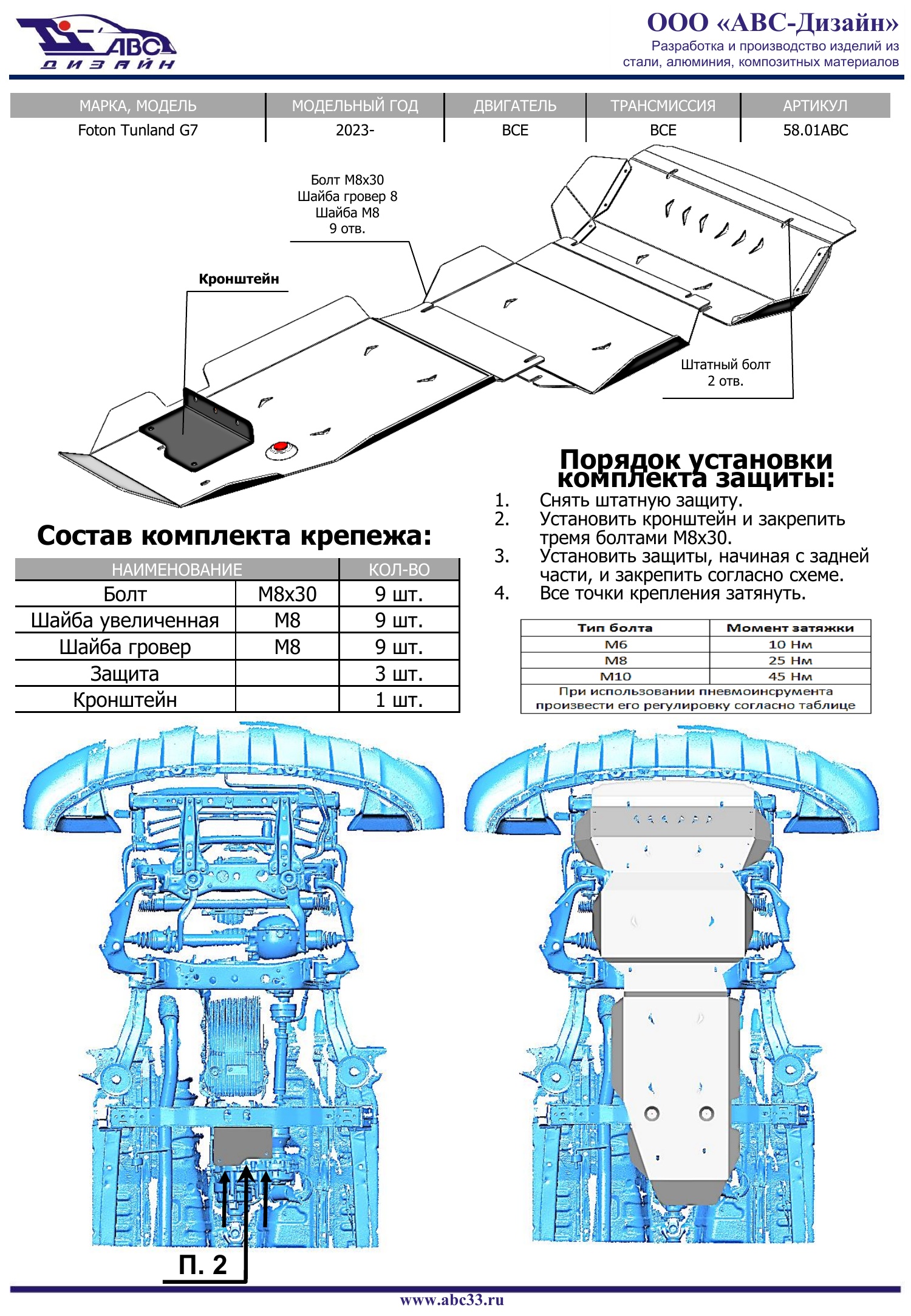 АВС
ДИЗАЙН

ООО «АВС-Дизайн»
Разработка и производство изделий из стали, алюминия, композитных материалов

| МАРКА, МОДЕЛЬ | МОДЕЛЬНЫЙ ГОД | ДВИГАТЕЛЬ | ТРАНСМИССИЯ | АРТИКУЛ |
|---|---|---|---|---|
| Foton Tunland G7 | 2023- | ВСЕ | ВСЕ | 58.01ABC |

Болт М8х30
Шайба гровер 8
Шайба М8
9 отв.

Кронштейн

Штатный болт
2 отв.

Порядок установки комплекта защиты:
1. Снять штатную защиту.
2. Установить кронштейн и закрепить тремя болтами М8х30.
3. Установить защиты, начиная с задней части, и закрепить согласно схеме.
4. Все точки крепления затянуть.

Состав комплекта крепежа:

| НАИМЕНОВАНИЕ | | КОЛ-ВО |
|---|---|---|
| Болт | М8х30 | 9 шт. |
| Шайба увеличенная | М8 | 9 шт. |
| Шайба гровер | М8 | 9 шт. |
| Защита | | 3 шт. |
| Кронштейн | | 1 шт. |

| Тип болта | Момент затяжки |
|---|---|
| М6 | 10 Нм |
| М8 | 25 Нм |
| М10 | 45 Нм |
| При использовании пневмоинсрумента произвести его регулировку согласно таблице | |

П. 2

www.abc33.ru